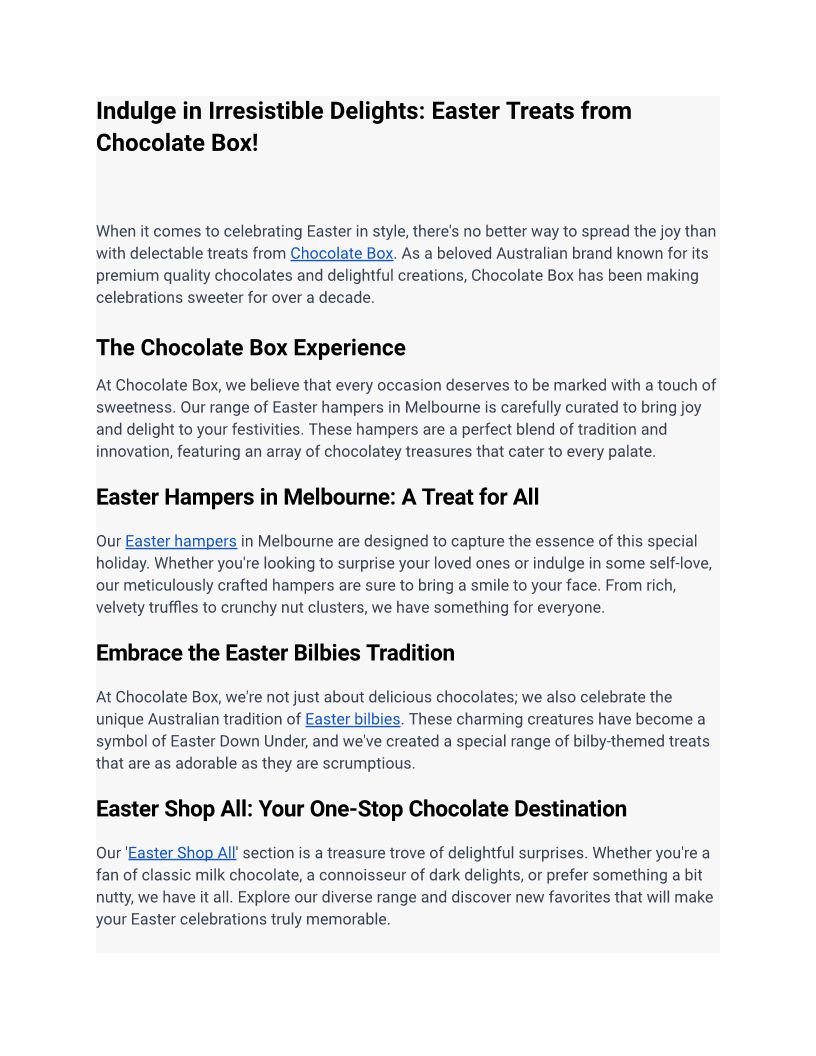 Indulge in Irresistible Delights: Easter Treats from Chocolate Box!

When it comes to celebrating Easter in style, there's no better way to spread the joy than with delectable treats from Chocolate Box. As a beloved Australian brand known for its premium quality chocolates and delightful creations, Chocolate Box has been making celebrations sweeter for over a decade.

The Chocolate Box Experience

At Chocolate Box, we believe that every occasion deserves to be marked with a touch of sweetness. Our range of Easter hampers in Melbourne is carefully curated to bring joy and delight to your festivities. These hampers are a perfect blend of tradition and innovation, featuring an array of chocolatey treasures that cater to every palate.

Easter Hampers in Melbourne: A Treat for All

Our Easter hampers in Melbourne are designed to capture the essence of this special holiday. Whether you're looking to surprise your loved ones or indulge in some self-love, our meticulously crafted hampers are sure to bring a smile to your face. From rich, velvety truffles to crunchy nut clusters, we have something for everyone.

Embrace the Easter Bilbies Tradition

At Chocolate Box, we're not just about delicious chocolates; we also celebrate the unique Australian tradition of Easter bilbies. These charming creatures have become a symbol of Easter Down Under, and we've created a special range of bilby-themed treats that are as adorable as they are scrumptious.

Easter Shop All: Your One-Stop Chocolate Destination

Our 'Easter Shop All' section is a treasure trove of delightful surprises. Whether you're a fan of classic milk chocolate, a connoisseur of dark delights, or prefer something a bit nutty, we have it all. Explore our diverse range and discover new favorites that will make your Easter celebrations truly memorable.